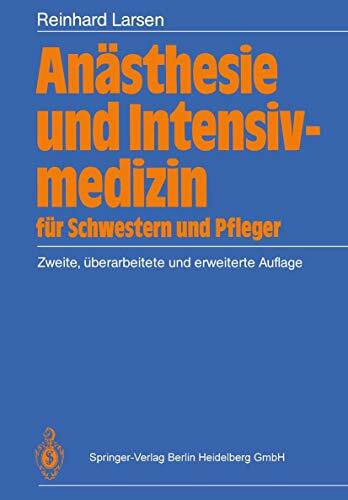 Reinhard Larsen

Anästhesie und Intensivmedizin
für Schwestern und Pfleger

Zweite, überarbeitete und erweiterte Auflage

Springer-Verlag Berlin Heidelberg GmbH